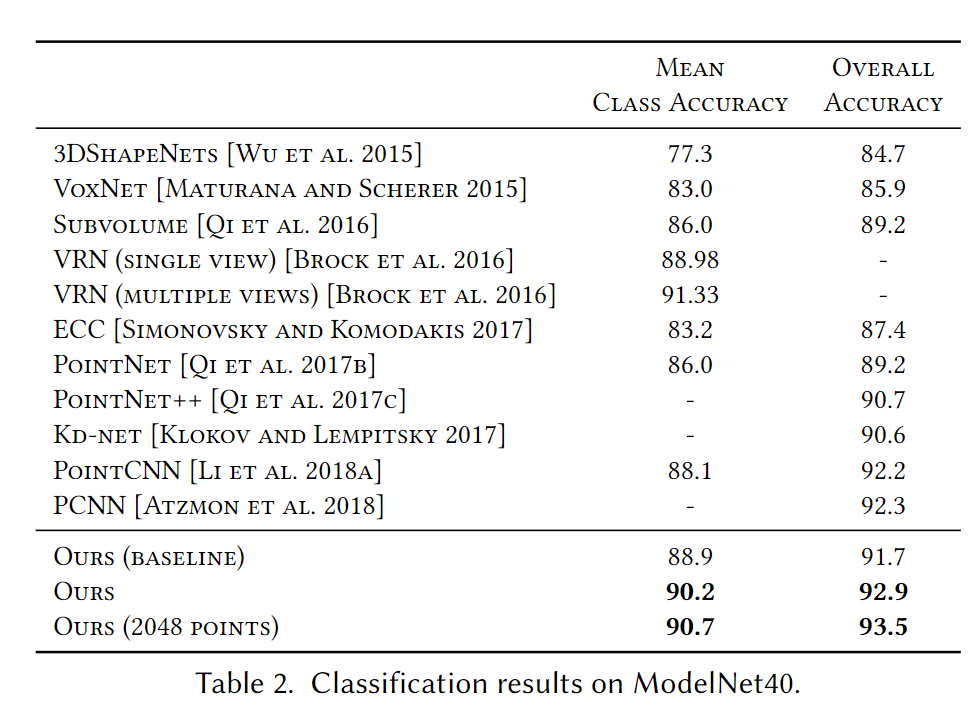 |  | Mean Class Accuracy | Overall Accuracy |
|---|---|---|
| 3DShapeNets [Wu et al. 2015] | 77.3 | 84.7 |
| VoxNet [Maturana and Scherer 2015] | 83.0 | 85.9 |
| Subvolume [Qi et al. 2016] | 86.0 | 89.2 |
| VRN (single view) [Brock et al. 2016] | 88.98 | - |
| VRN (multiple views) [Brock et al. 2016] | 91.33 | - |
| ECC [Simonovsky and Komodakis 2017] | 83.2 | 87.4 |
| PointNet [Qi et al. 2017b] | 86.0 | 89.2 |
| PointNet++ [Qi et al. 2017c] | - | 90.7 |
| Kd-net [Klokov and Lempitsky 2017] | - | 90.6 |
| PointCNN [Li et al. 2018a] | 88.1 | 92.2 |
| PCNN [Atzmon et al. 2018] | - | 92.3 |
| Ours (baseline) | 88.9 | 91.7 |
| Ours | **90.2** | **92.9** |
| Ours (2048 points) | **90.7** | **93.5** |

Table 2. Classification results on ModelNet40.